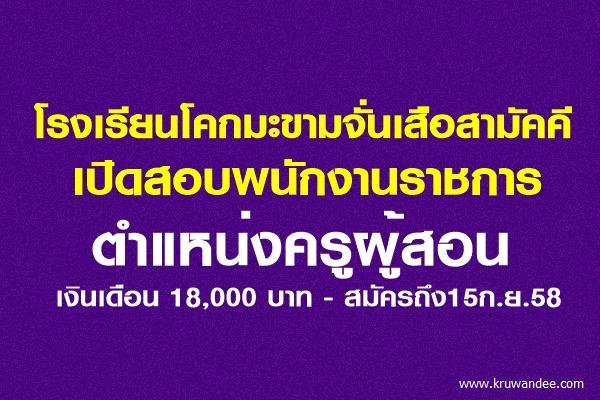 โรงเรียนโคกมะขามจั่นเสือสามัคคี
เปิดสอบพนักงานราชการ
ตำแหน่งครูผู้สอน
เงินเดือน 18,000 บาท - สมัครถึง15ก.ย.58

www.kruwandee.com